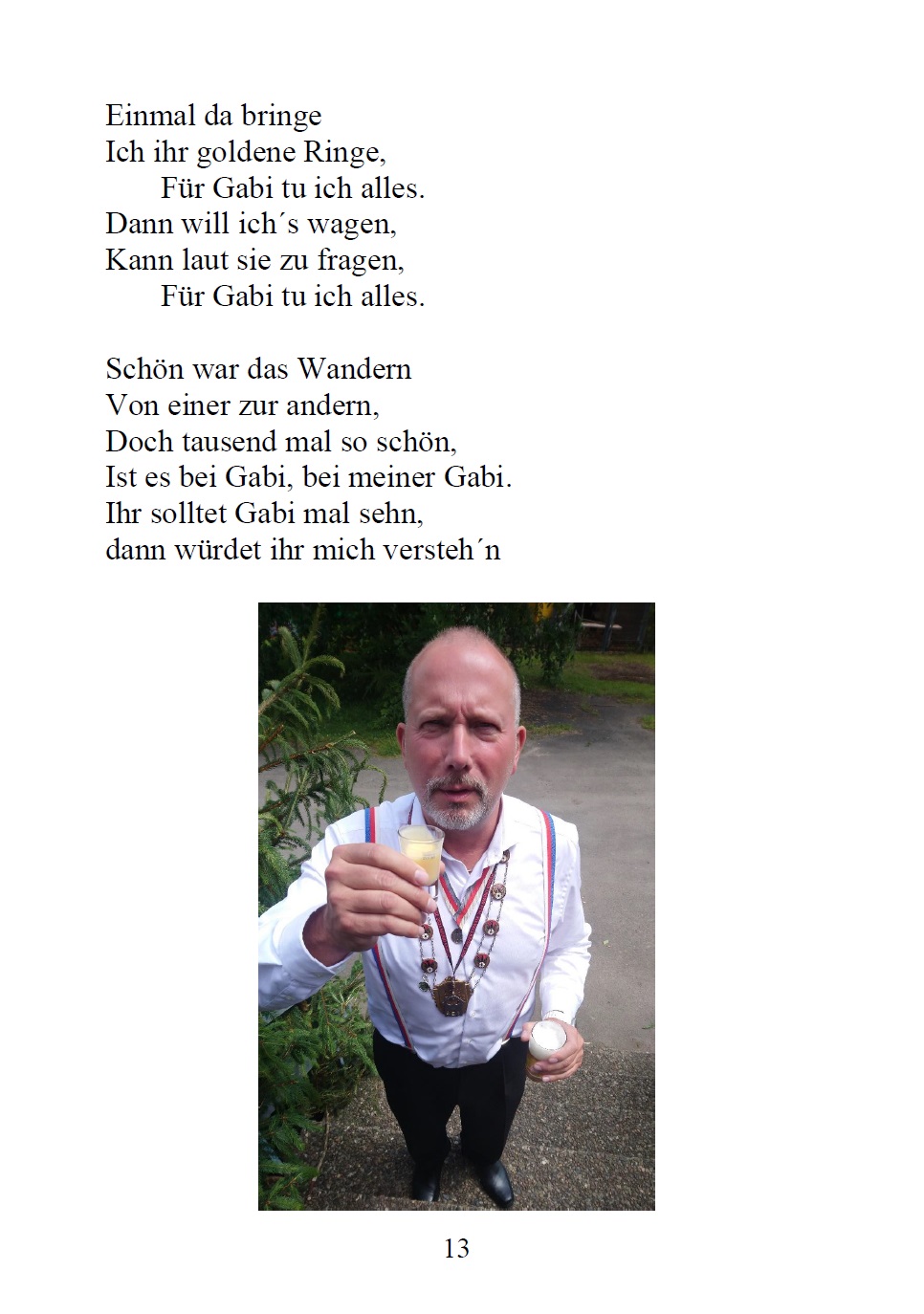 Einmal da bringe
Ich ihr goldene Ringe,
Für Gabi tu ich alles.
Dann will ich´s wagen,
Kann laut sie zu fragen,
Für Gabi tu ich alles.

Schön war das Wandern
Von einer zur andern,
Doch tausend mal so schön,
Ist es bei Gabi, bei meiner Gabi.
Ihr solltet Gabi mal sehn,
dann würdet ihr mich versteh´n

13